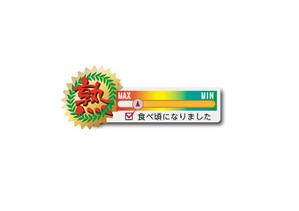 熟

MAX

MIN

食べ頃になりました